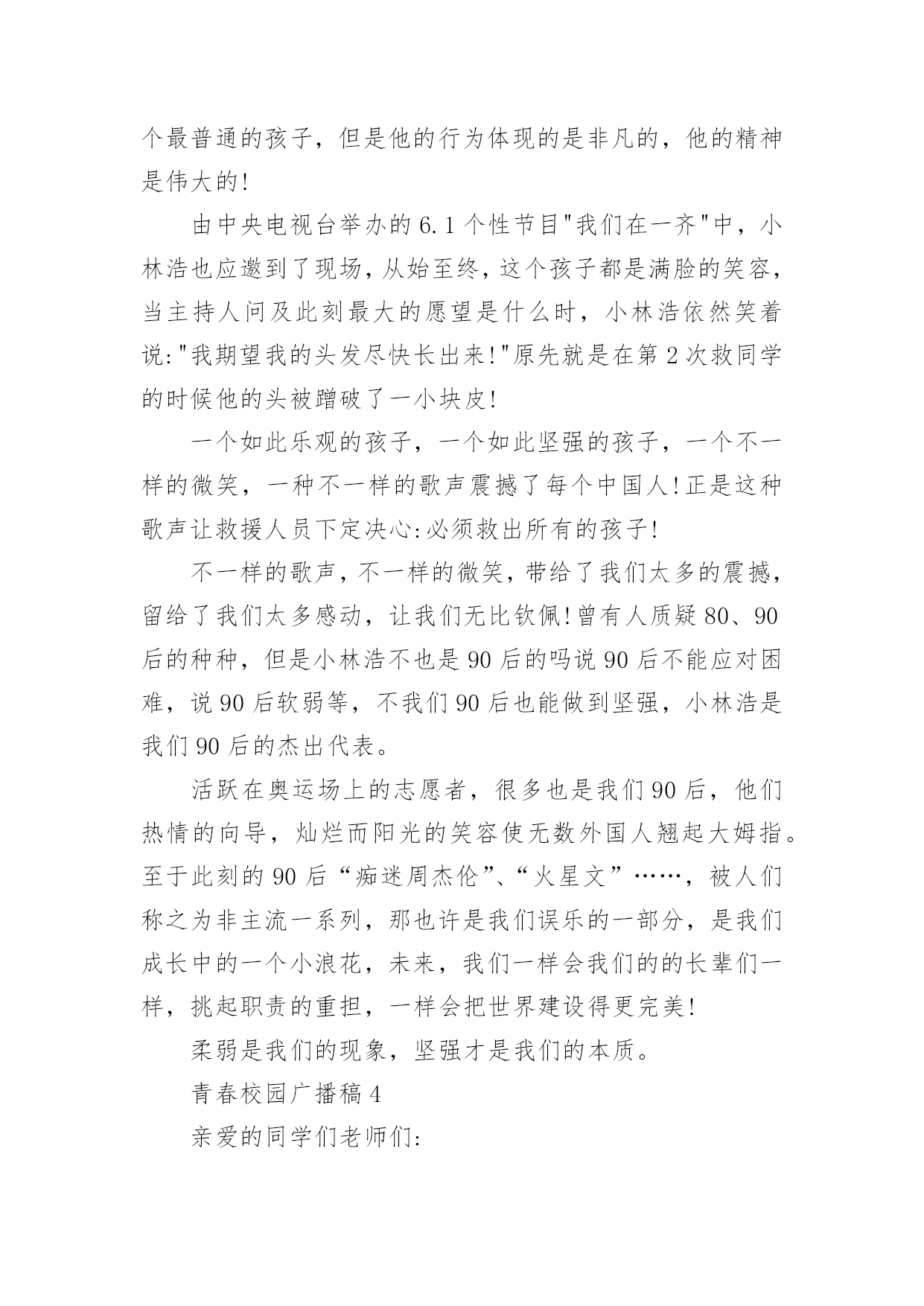 个最普通的孩子，但是他的行为体现的是非凡的，他的精神是伟大的!

由中央电视台举办的6.1个性节目"我们在一齐"中，小林浩也应邀到了现场，从始至终，这个孩子都是满脸的笑容，当主持人问及此刻最大的愿望是什么时，小林浩依然笑着说:"我期望我的头发尽快长出来!"原先就是在第2次救同学的时候他的头被蹭破了一小块皮!

一个如此乐观的孩子，一个如此坚强的孩子，一个不一样的微笑，一种不一样的歌声震撼了每个中国人!正是这种歌声让救援人员下定决心:必须救出所有的孩子!

不一样的歌声，不一样的微笑，带给了我们太多的震撼，留给了我们太多感动，让我们无比钦佩!曾有人质疑80、90后的种种，但是小林浩不也是90后的吗说90后不能应对困难，说90后软弱等，不我们90后也能做到坚强，小林浩是我们90后的杰出代表。

活跃在奥运场上的志愿者，很多也是我们90后，他们热情的向导，灿烂而阳光的笑容使无数外国人翘起大姆指。至于此刻的90后“痴迷周杰伦”、“火星文”……，被人们称之为非主流一系列，那也许是我们误乐的一部分，是我们成长中的一个小浪花，未来，我们一样会我们的的长辈们一样，挑起职责的重担，一样会把世界建设得更完美!

柔弱是我们的现象，坚强才是我们的本质。

青春校园广播稿4

亲爱的同学们老师们: